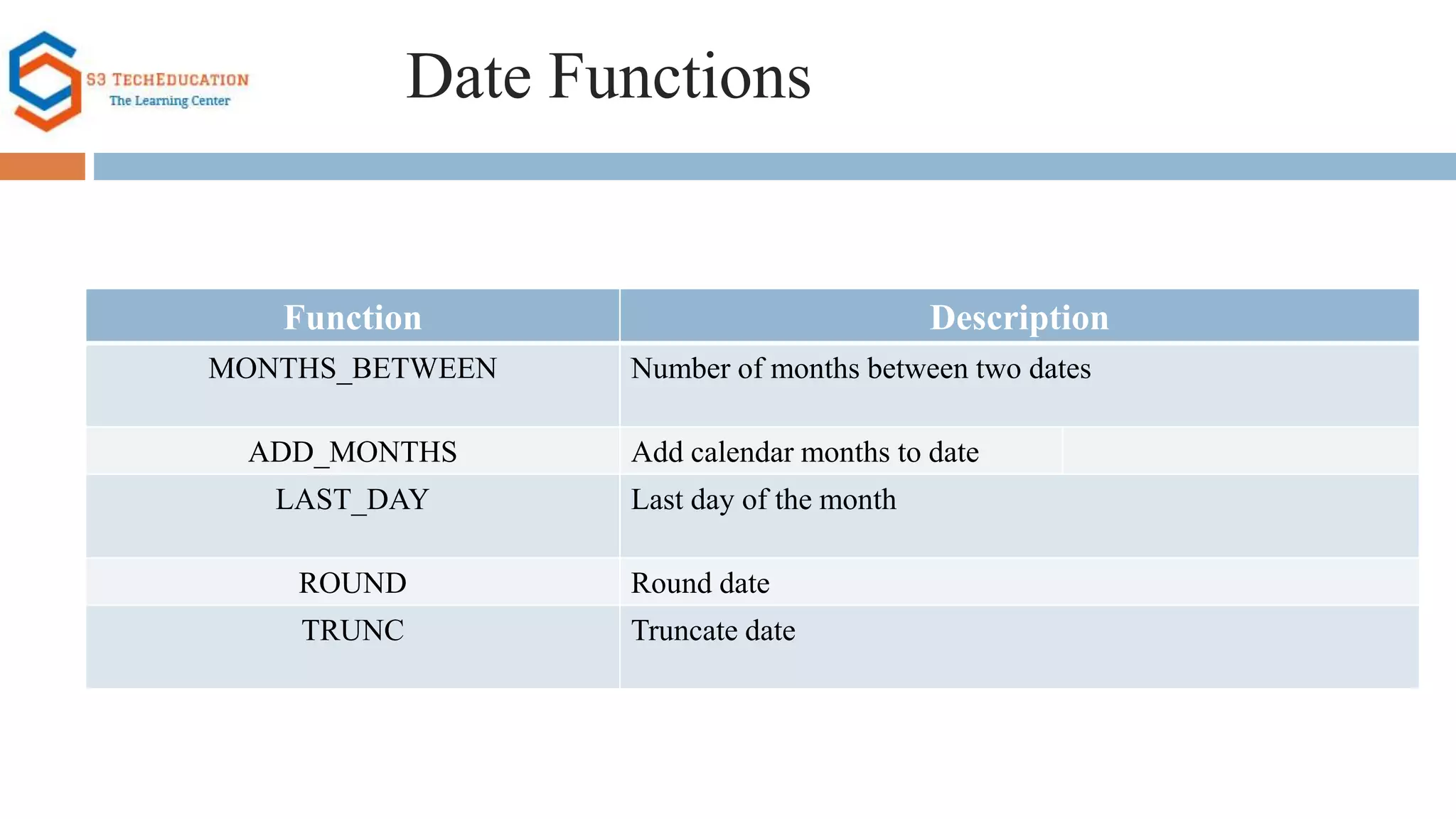 S3 TECHEDUCATION
The Learning Center

Date Functions

| Function | Description |
|---|---|
| MONTHS_BETWEEN | Number of months between two dates |
| ADD_MONTHS | Add calendar months to date |
| LAST_DAY | Last day of the month |
| ROUND | Round date |
| TRUNC | Truncate date |